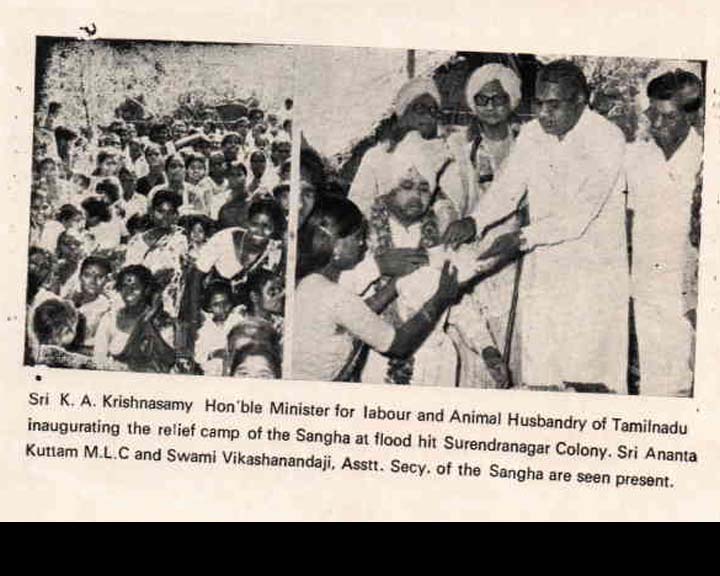 Sri K. A. Krishnasamy Hon'ble Minister for labour and Animal Husbandry of Tamilnadu inaugurating the relief camp of the Sangha at flood hit Surendranagar Colony. Sri Ananta Kuttam M.L.C and Swami Vikashanandaji, Asstt. Secy. of the Sangha are seen present.